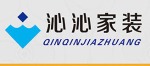 沁沁家装
QINQINJIAZHUANG